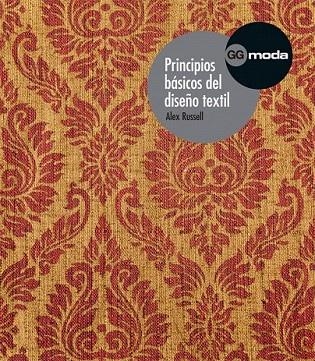 GG moda

Principios básicos del diseño textil

Alex Russell